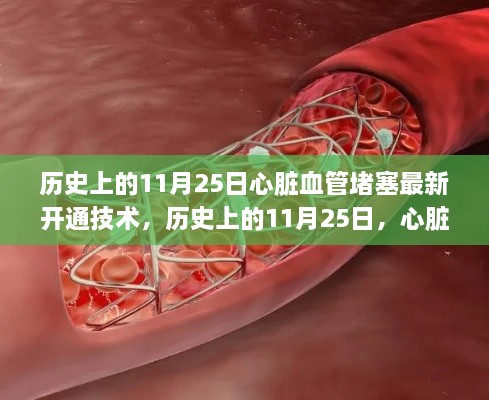 历史上的11月25日心脏血管堵塞最新开通技术，历史上的11月25日，心脏